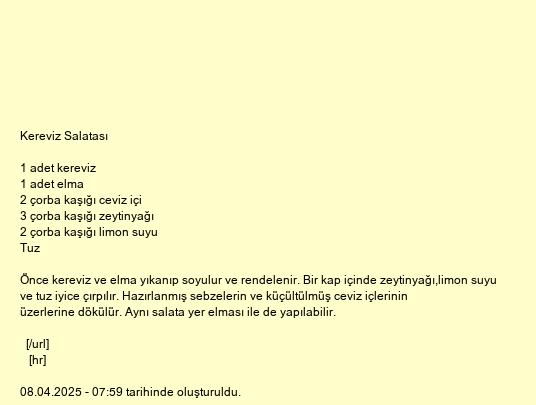 Kereviz Salatası

1 adet kereviz
1 adet elma
2 çorba kaşığı ceviz içi
3 çorba kaşığı zeytinyağı
2 çorba kaşığı limon suyu
Tuz

Önce kereviz ve elma yıkanıp soyulur ve rendelenir. Bir kap içinde zeytinyağı,limon suyu ve tuz iyice çırpılır. Hazırlanmış sebzelerin ve küçültülmüş ceviz içlerinin üzerlerine dökülür. Aynı salata yer elması ile de yapılabilir.

[/url]
[hr]

08.04.2025 - 07:59 tarihinde oluşturuldu.